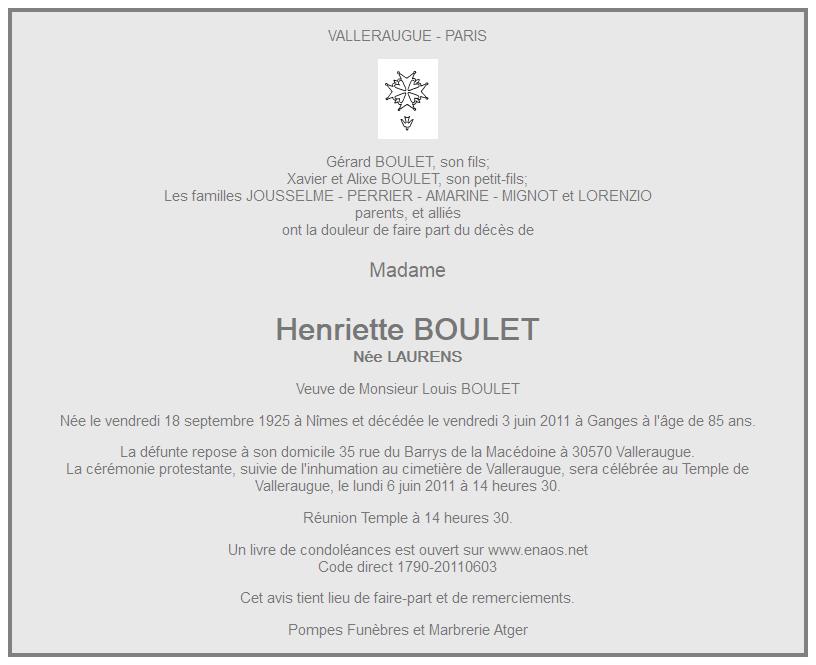 VALLERAUGUE - PARIS

Gérard BOULET, son fils;
Xavier et Alixe BOULET, son petit-fils;
Les familles JOUSSELME - PERRIER - AMARINE - MIGNOT et LORENZIO
parents, et alliés
ont la douleur de faire part du décès de

Madame

Henriette BOULET
Née LAURENS

Veuve de Monsieur Louis BOULET

Née le vendredi 18 septembre 1925 à Nîmes et décédée le vendredi 3 juin 2011 à Ganges à l'âge de 85 ans.

La défunte repose à son domicile 35 rue du Barrys de la Macédoine à 30570 Valleraugue.
La cérémonie protestante, suivie de l'inhumation au cimetière de Valleraugue, sera célébrée au Temple de Valleraugue, le lundi 6 juin 2011 à 14 heures 30.

Réunion Temple à 14 heures 30.

Un livre de condoléances est ouvert sur www.enaos.net
Code direct 1790-20110603

Cet avis tient lieu de faire-part et de remerciements.

Pompes Funèbres et Marbrerie Atger